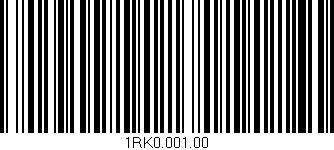 1RK0.001.00